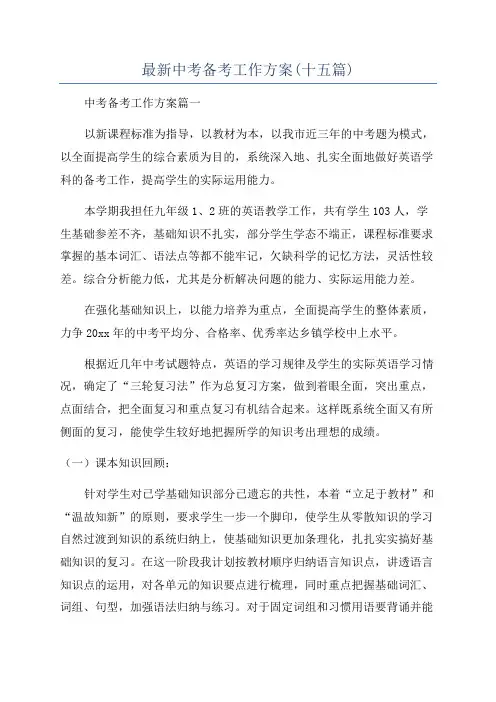 最新中考备考工作方案(十五篇)

中考备考工作方案篇一

以新课程标准为指导，以教材为本，以我市近三年的中考题为模式，以全面提高学生的综合素质为目的，系统深入地、扎实全面地做好英语学科的备考工作，提高学生的实际运用能力。

本学期我担任九年级1、2班的英语教学工作，共有学生103人，学生基础参差不齐，基础知识不扎实，部分学生学态不端正，课程标准要求掌握的基本词汇、语法点等都不能牢记，欠缺科学的记忆方法，灵活性较差。综合分析能力低，尤其是分析解决问题的能力、实际运用能力差。

在强化基础知识上，以能力培养为重点，全面提高学生的整体素质，力争20xx年的中考平均分、合格率、优秀率达乡镇学校中上水平。

根据近几年中考试题特点，英语的学习规律及学生的实际英语学习情况，确定了“三轮复习法”作为总复习方案，做到着眼全面，突出重点，点面结合，把全面复习和重点复习有机结合起来。这样既系统全面又有所侧面的复习，能使学生较好地把握所学的知识考出理想的成绩。

（一）课本知识回顾：

针对学生对已学基础知识部分已遗忘的共性，本着“立足于教材”和“温故知新”的原则，要求学生一步一个脚印，使学生从零散知识的学习自然过渡到知识的系统归纳上，使基础知识更加条理化，扎扎实实搞好基础知识的复习。在这一阶段我计划按教材顺序归纳语言知识点，讲透语言知识点的运用，对各单元的知识要点进行梳理，同时重点把握基础词汇、词组、句型，加强语法归纳与练习。对于固定词组和习惯用语要背诵并能